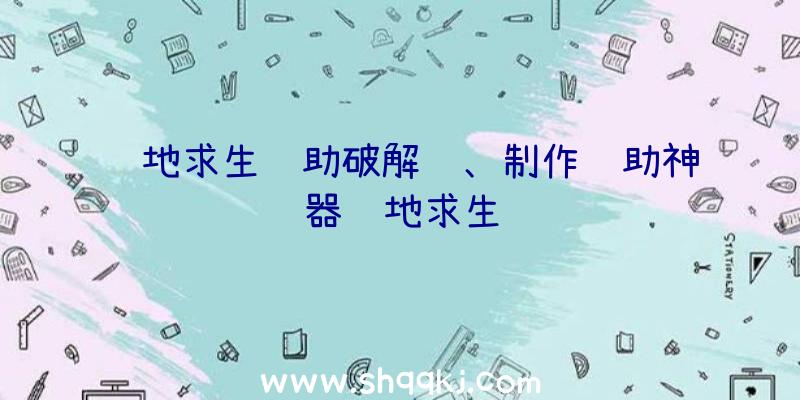 地求生 助破解 、制作 助神器 地求生

STATIONERY

www.shqqkj.com